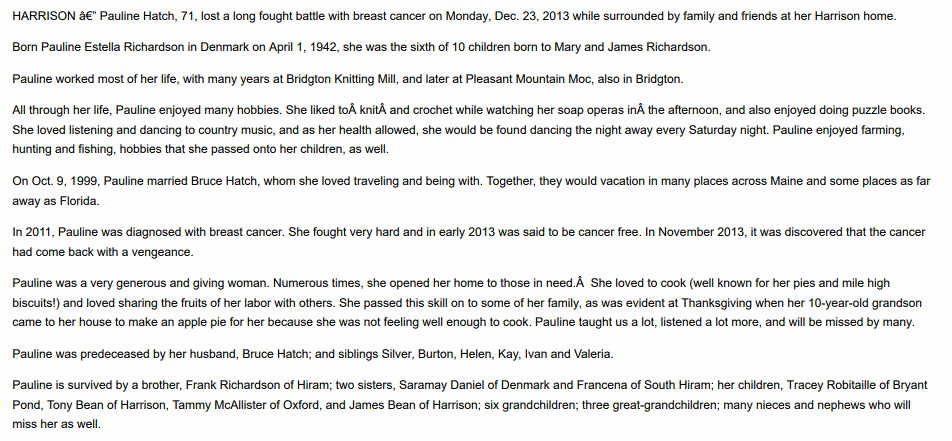 HARRISON â€" Pauline Hatch, 71, lost a long fought battle with breast cancer on Monday, Dec. 23, 2013 while surrounded by family and friends at her Harrison home.

Born Pauline Estella Richardson in Denmark on April 1, 1942, she was the sixth of 10 children born to Mary and James Richardson.

Pauline worked most of her life, with many years at Bridgton Knitting Mill, and later at Pleasant Mountain Moc, also in Bridgton.

All through her life, Pauline enjoyed many hobbies. She liked toÂ knitÂ and crochet while watching her soap operas inÂ the afternoon, and also enjoyed doing puzzle books. She loved listening and dancing to country music, and as her health allowed, she would be found dancing the night away every Saturday night. Pauline enjoyed farming, hunting and fishing, hobbies that she passed onto her children, as well.

On Oct. 9, 1999, Pauline married Bruce Hatch, whom she loved traveling and being with. Together, they would vacation in many places across Maine and some places as far away as Florida.

In 2011, Pauline was diagnosed with breast cancer. She fought very hard and in early 2013 was said to be cancer free. In November 2013, it was discovered that the cancer had come back with a vengeance.

Pauline was a very generous and giving woman. Numerous times, she opened her home to those in need.Â She loved to cook (well known for her pies and mile high biscuits!) and loved sharing the fruits of her labor with others. She passed this skill on to some of her family, as was evident at Thanksgiving when her 10-year-old grandson came to her house to make an apple pie for her because she was not feeling well enough to cook. Pauline taught us a lot, listened a lot more, and will be missed by many.

Pauline was predeceased by her husband, Bruce Hatch; and siblings Silver, Burton, Helen, Kay, Ivan and Valeria.

Pauline is survived by a brother, Frank Richardson of Hiram; two sisters, Saramay Daniel of Denmark and Francena of South Hiram; her children, Tracey Robitaille of Bryant Pond, Tony Bean of Harrison, Tammy McAllister of Oxford, and James Bean of Harrison; six grandchildren; three great-grandchildren; many nieces and nephews who will miss her as well.